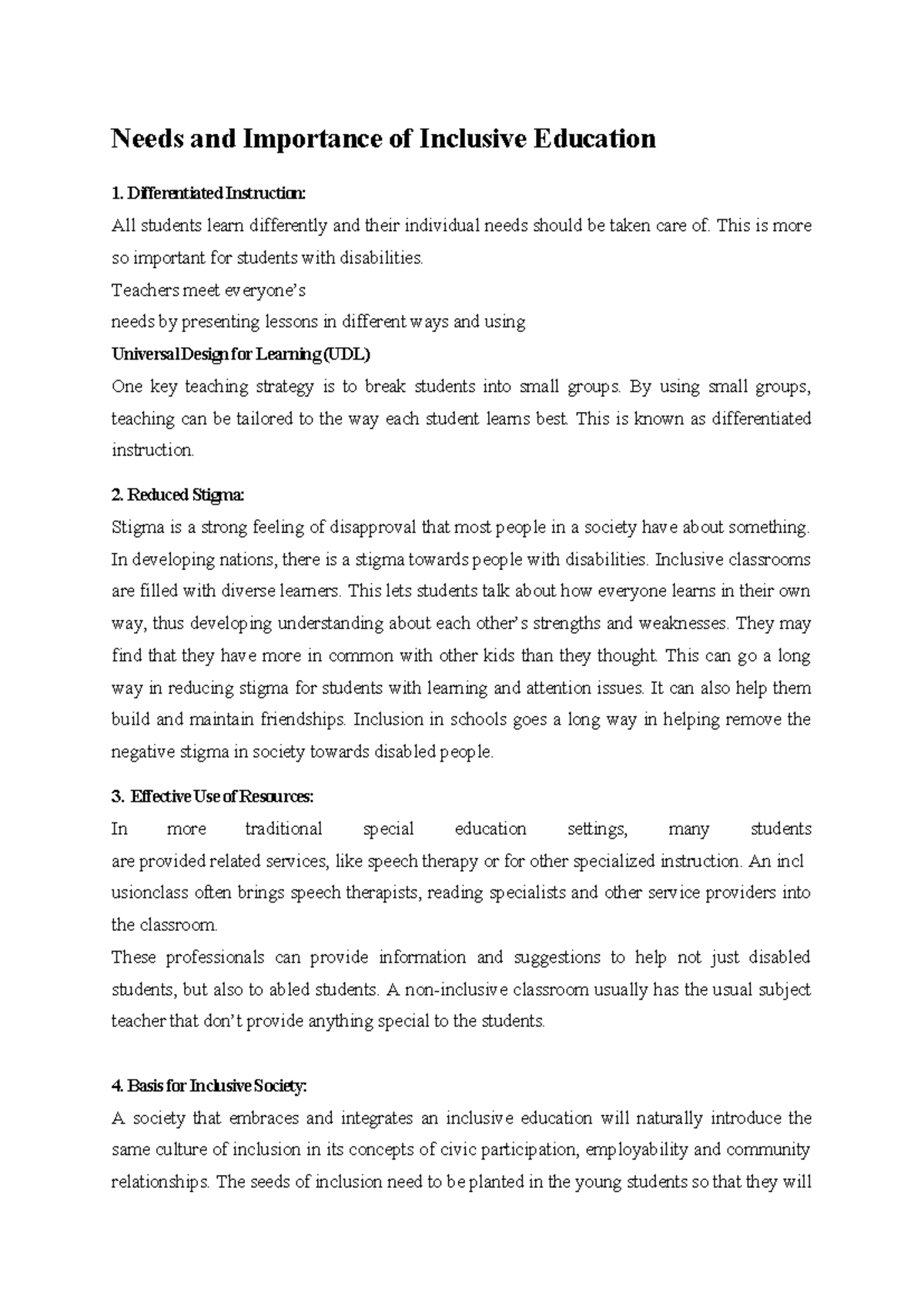 Needs and Importance of Inclusive Education

1. Differentiated Instruction:

All students learn differently and their individual needs should be taken care of. This is more so important for students with disabilities.

Teachers meet everyone's

needs by presenting lessons in different ways and using

Universal Design for Learning (UDL)

One key teaching strategy is to break students into small groups. By using small groups, teaching can be tailored to the way each student learns best. This is known as differentiated instruction.

2. Reduced Stigma:

Stigma is a strong feeling of disapproval that most people in a society have about something. In developing nations, there is a stigma towards people with disabilities. Inclusive classrooms are filled with diverse learners. This lets students talk about how everyone learns in their own way, thus developing understanding about each other's strengths and weaknesses. They may find that they have more in common with other kids than they thought. This can go a long way in reducing stigma for students with learning and attention issues. It can also help them build and maintain friendships. Inclusion in schools goes a long way in helping remove the negative stigma in society towards disabled people.

3. Effective Use of Resources:

In more traditional special education settings, many students are provided related services, like speech therapy or for other specialized instruction. An incl usionclass often brings speech therapists, reading specialists and other service providers into the classroom.

These professionals can provide information and suggestions to help not just disabled students, but also to abled students. A non-inclusive classroom usually has the usual subject teacher that don't provide anything special to the students.

4. Basis for Inclusive Society:

A society that embraces and integrates an inclusive education will naturally introduce the same culture of inclusion in its concepts of civic participation, employability and community relationships. The seeds of inclusion need to be planted in the young students so that they will